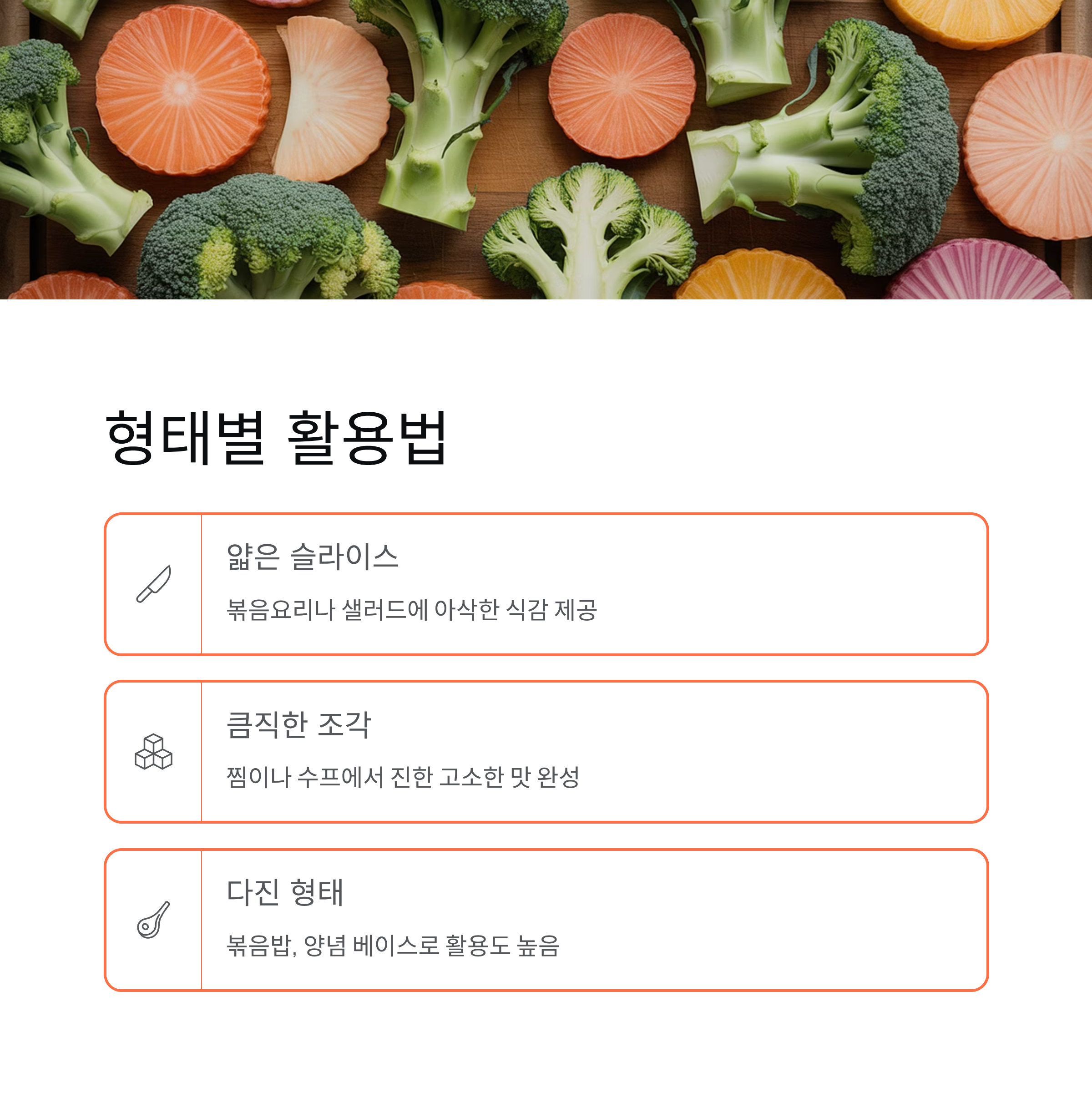 형태별 활용법

얇은 슬라이스

볶음요리나 샐러드에 아삭한 식감 제공

큼직한 조각

찜이나 수프에서 진한 고소한 맛 완성

다진 형태

볶음밥, 양념 베이스로 활용도 높음